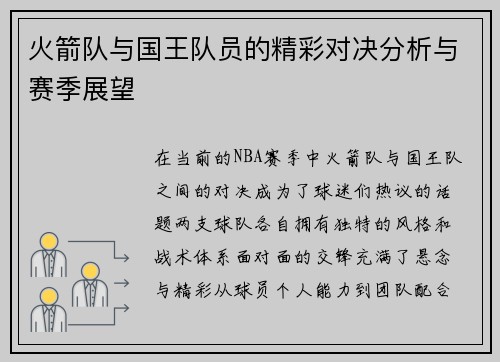 火箭队与国王队员的精彩对决分析与赛季展望

在当前的NBA赛季中火箭队与国王队之间的对决成为了球迷们热议的话题两支球队各自拥有独特的风格和战术体系面对面的交锋充满了悬念与精彩从球员个人能力到团队配合